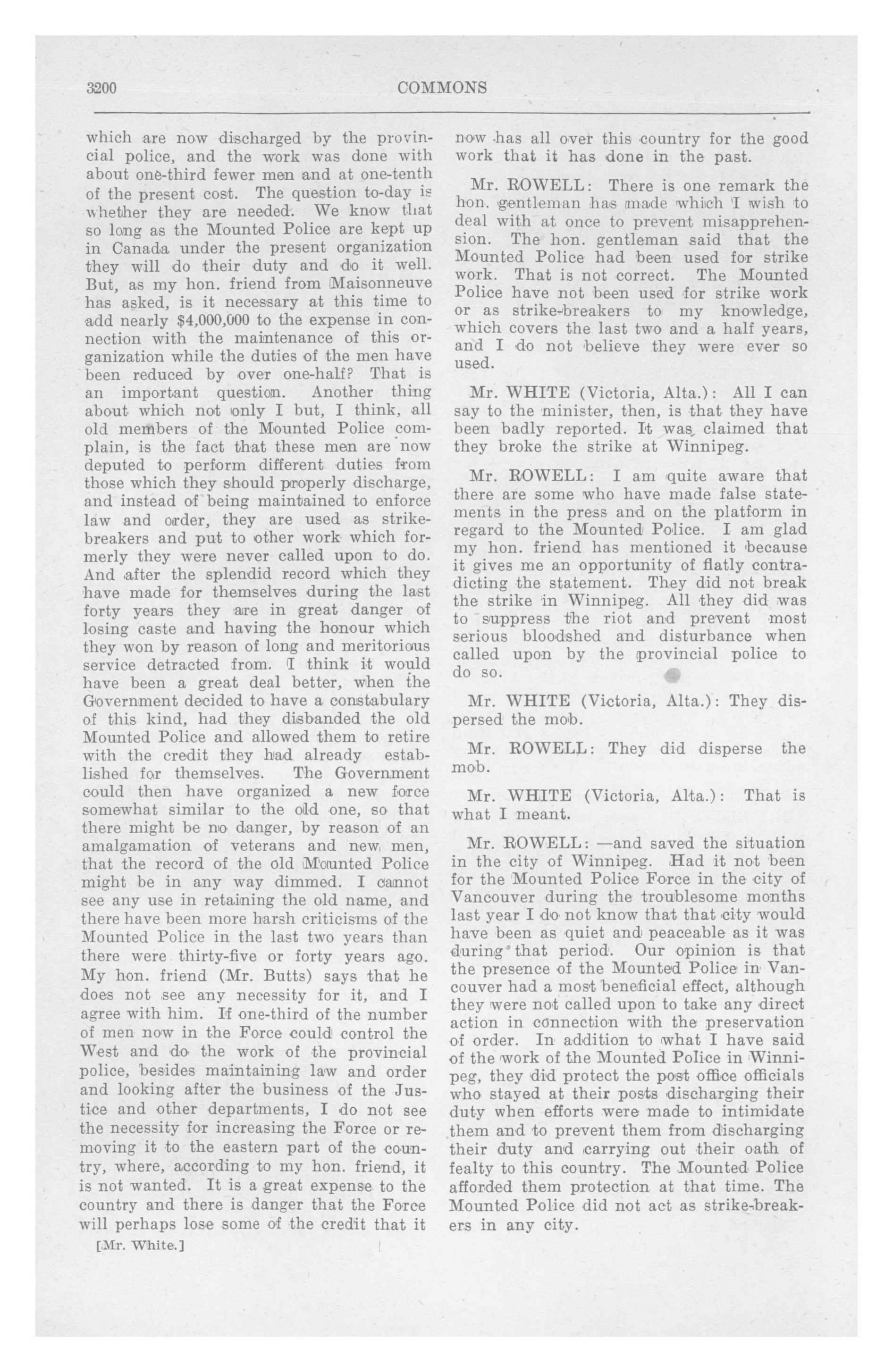 3200 COMMONS

which are now discharged by the provincial police, and the work was done with about one-third fewer men and at one-tenth of the present cost. The question to-day is whether they are needed. We know that so long as the Mounted Police are kept up in Canada under the present organization they will do their duty and do it well. But, as my hon. friend from Maisonneuve has asked, is it necessary at this time to add nearly $4,000,000 to the expense in connection with the maintenance of this organization while the duties of the men have been reduced by over one-half? That is an important question. Another thing about which not only I but, I think, all old members of the Mounted Police complain, is the fact that these men are now deputed to perform different duties from those which they should properly discharge, and instead of being maintained to enforce law and order, they are used as strikebreakers and put to other work which formerly they were never called upon to do. And after the splendid record which they have made for themselves during the last forty years they are in great danger of losing caste and having the honour which they won by reason of long and meritorious service detracted from. I think it would have been a great deal better, when the Government decided to have a constabulary of this kind, had they disbanded the old Mounted Police and allowed them to retire with the credit they had already established for themselves. The Government could then have organized a new force somewhat similar to the old one, so that there might be no danger, by reason of an amalgamation of veterans and new men, that the record of the old Mounted Police might be in any way dimmed. I cannot see any use in retaining the old name, and there have been more harsh criticisms of the Mounted Police in the last two years than there were thirty-five or forty years ago. My hon. friend (Mr. Butts) says that he does not see any necessity for it, and I agree with him. If one-third of the number of men now in the Force could control the West and do the work of the provincial police, besides maintaining law and order and looking after the business of the Justice and other departments, I do not see the necessity for increasing the Force or removing it to the eastern part of the country, where, according to my hon. friend, it is not wanted. It is a great expense to the country and there is danger that the Force will perhaps lose some of the credit that it

[Mr. White.]

now has all over this country for the good work that it has done in the past.

Mr. ROWELL: There is one remark the hon. gentleman has made which I wish to deal with at once to prevent misapprehension. The hon. gentleman said that the Mounted Police had been used for strike work. That is not correct. The Mounted Police have not been used for strike work or as strike-breakers to my knowledge, which covers the last two and a half years, and I do not believe they were ever so used.

Mr. WHITE (Victoria, Alta.): All I can say to the minister, then, is that they have been badly reported. It was claimed that they broke the strike at Winnipeg.

Mr. ROWELL: I am quite aware that there are some who have made false statements in the press and on the platform in regard to the Mounted Police. I am glad my hon. friend has mentioned it because it gives me an opportunity of flatly contradicting the statement. They did not break the strike in Winnipeg. All they did was to suppress the riot and prevent most serious bloodshed and disturbance when called upon by the provincial police to do so.

Mr. WHITE (Victoria, Alta.): They dispersed the mob.

Mr. ROWELL: They did disperse the mob.

Mr. WHITE (Victoria, Alta.): That is what I meant.

Mr. ROWELL: —and saved the situation in the city of Winnipeg. Had it not been for the Mounted Police Force in the city of Vancouver during the troublesome months last year I do not know that that city would have been as quiet and peaceable as it was during that period. Our opinion is that the presence of the Mounted Police in Vancouver had a most beneficial effect, although they were not called upon to take any direct action in connection with the preservation of order. In addition to what I have said of the work of the Mounted Police in Winnipeg, they did protect the post office officials who stayed at their posts discharging their duty when efforts were made to intimidate them and to prevent them from discharging their duty and carrying out their oath of fealty to this country. The Mounted Police afforded them protection at that time. The Mounted Police did not act as strike-breakers in any city.